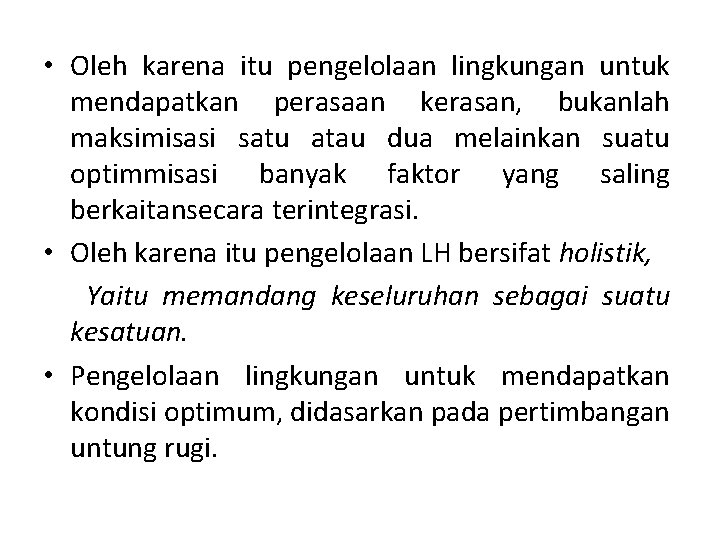 • Oleh karena itu pengelolaan lingkungan untuk mendapatkan perasaan kerasan, bukanlah maksimisasi satu atau dua melainkan suatu optimmisasi banyak faktor yang saling berkaitansecara terintegrasi.

• Oleh karena itu pengelolaan LH bersifat holistik,

Yaitu memandang keseluruhan sebagai suatu kesatuan.

• Pengelolaan lingkungan untuk mendapatkan kondisi optimum, didasarkan pada pertimbangan untung rugi.